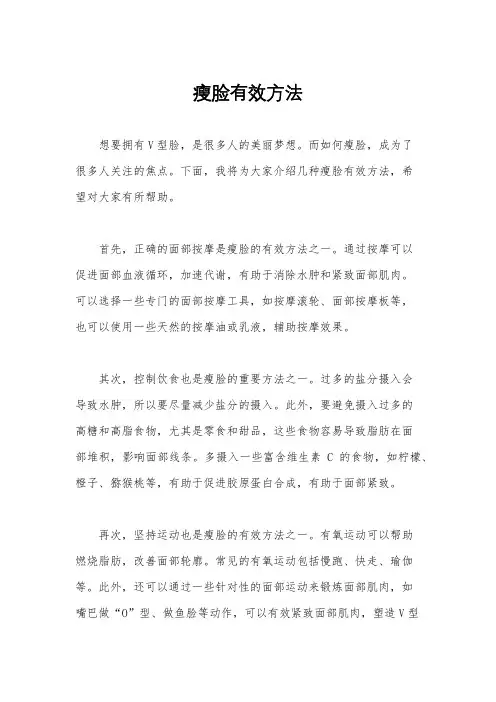 瘦脸有效方法

想要拥有V型脸，是很多人的美丽梦想。而如何瘦脸，成为了很多人关注的焦点。下面，我将为大家介绍几种瘦脸有效方法，希望对大家有所帮助。

首先，正确的面部按摩是瘦脸的有效方法之一。通过按摩可以促进面部血液循环，加速代谢，有助于消除水肿和紧致面部肌肉。可以选择一些专门的面部按摩工具，如按摩滚轮、面部按摩板等，也可以使用一些天然的按摩油或乳液，辅助按摩效果。

其次，控制饮食也是瘦脸的重要方法之一。过多的盐分摄入会导致水肿，所以要尽量减少盐分的摄入。此外，要避免摄入过多的高糖和高脂食物，尤其是零食和甜品，这些食物容易导致脂肪在面部堆积，影响面部线条。多摄入一些富含维生素 C 的食物，如柠檬、橙子、猕猴桃等，有助于促进胶原蛋白合成，有助于面部紧致。

再次，坚持运动也是瘦脸的有效方法之一。有氧运动可以帮助燃烧脂肪，改善面部轮廓。常见的有氧运动包括慢跑、快走、瑜伽等。此外，还可以通过一些针对性的面部运动来锻炼面部肌肉，如嘴巴做“O”型、做鱼脸等动作，可以有效紧致面部肌肉，塑造V型